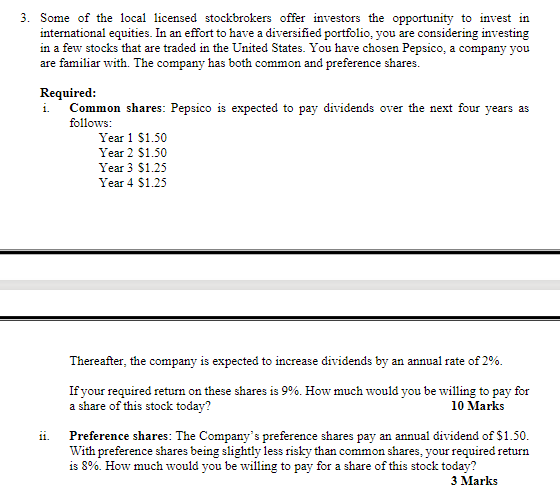 3. Some of the local licensed stockbrokers offer investors the opportunity to invest in international equities. In an effort to have a diversified portfolio, you are considering investing in a few stocks that are traded in the United States. You have chosen Pepsico, a company you are familiar with. The company has both common and preference shares.

Required:

i. Common shares: Pepsico is expected to pay dividends over the next four years as follows:

Year 1 \$1.50
Year 2 \$1.50
Year 3 \$1.25
Year 4 \$1.25

Thereafter, the company is expected to increase dividends by an annual rate of 2%.

If your required return on these shares is 9%. How much would you be willing to pay for a share of this stock today? 10 Marks

ii. Preference shares: The Company's preference shares pay an annual dividend of \$1.50. With preference shares being slightly less risky than common shares, your required return is 8%. How much would you be willing to pay for a share of this stock today? 3 Marks